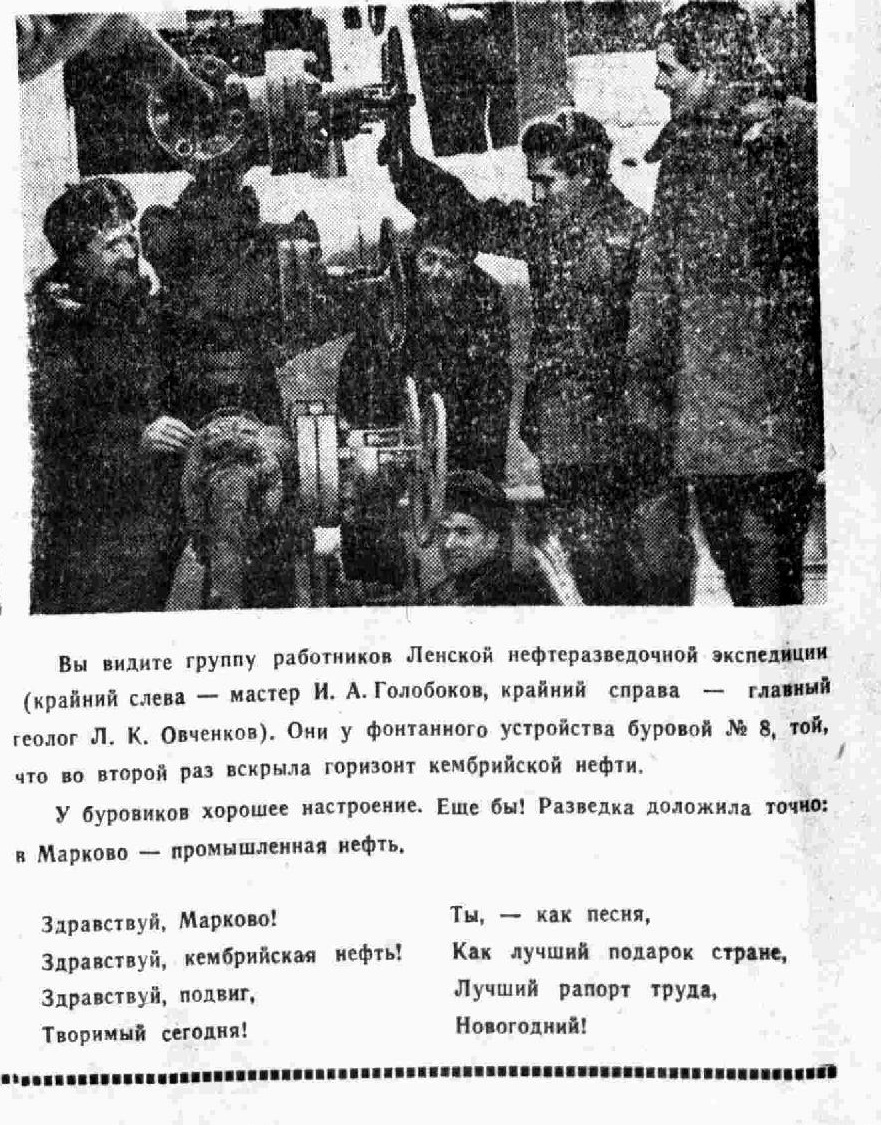 Вы видите группу работников Ленской нефтеразведочной экспедиции (крайний слева — мастер И. А. Голобоков, крайний справа — главный геолог Л. К. Овченков). Они у фонтанного устройства буровой № 8, той, что во второй раз вскрыла горизонт кембрийской нефти.

У буровиков хорошее настроение. Еще бы! Разведка доложила точно: в Марково — промышленная нефть.

Здравствуй, Марково!
Здравствуй, кембрийская нефть!
Здравствуй, подвиг,
Творимый сегодня!

Ты, — как песня,
Как лучший подарок стране,
Лучший рапорт труда,
Новогодний!